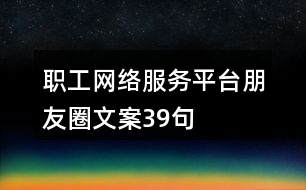 职工网络服务平台朋友圈文案39句